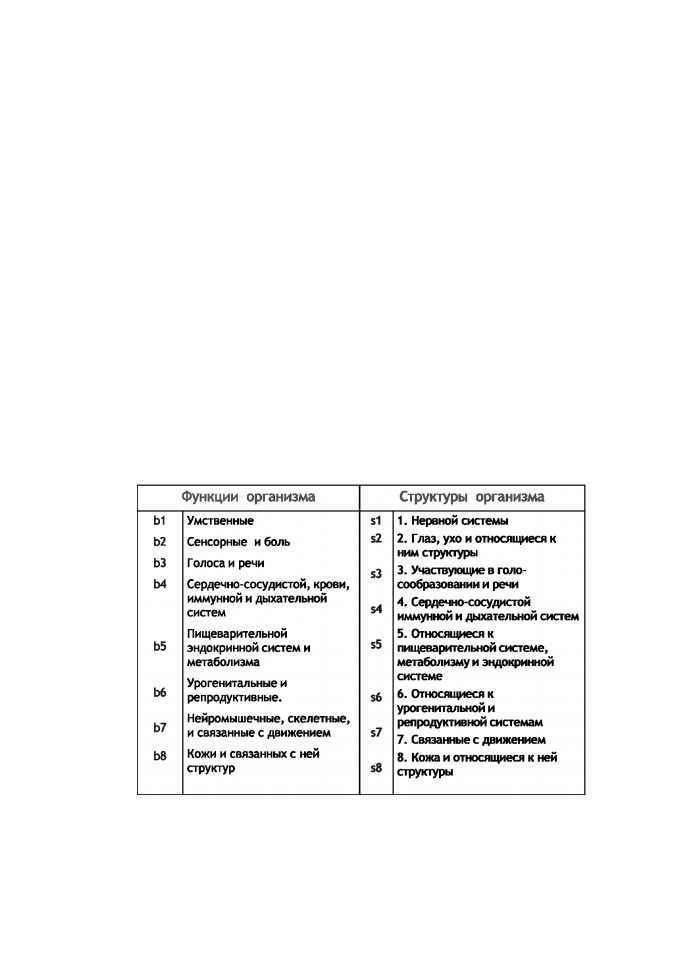 | Функции организма | | Структуры организма | |
|---|---|---|---|
| b1 | Умственные | s1 | 1. Нервной системы |
| b2 | Сенсорные и боль | s2 | 2. Глаз, ухо и относящиеся к ним структуры |
| b3 | Голоса и речи | s3 | 3. Участвующие в голосообразовании и речи |
| b4 | Сердечно-сосудистой, крови, иммунной и дыхательной систем | s4 | 4. Сердечно-сосудистой иммунной и дыхательной систем |
| b5 | Пищеварительной эндокринной систем и метаболизма | s5 | 5. Относящиеся к пищеварительной системе, метаболизму и эндокринной системе |
| b6 | Урогенитальные и репродуктивные. | s6 | 6. Относящиеся к урогенитальной и репродуктивной системам |
| b7 | Нейромышечные, скелетные, и связанные с движением | s7 | 7. Связанные с движением |
| b8 | Кожи и связанных с ней структур | s8 | 8. Кожа и относящиеся к ней структуры |